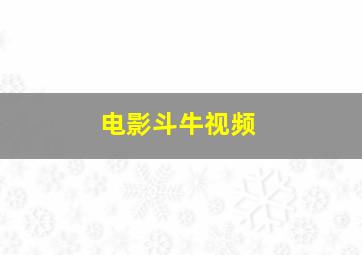 电影斗牛视频